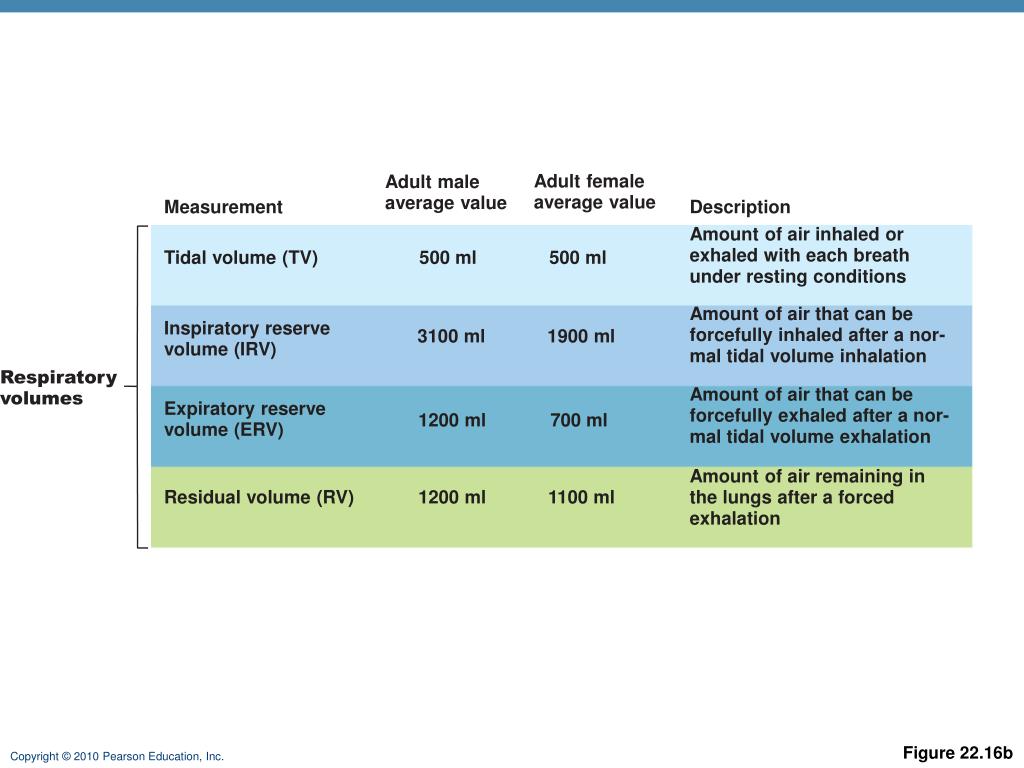 Respiratory volumes

| Measurement | Adult male average value | Adult female average value | Description |
|---|---|---|---|
| Tidal volume (TV) | 500 ml | 500 ml | Amount of air inhaled or exhaled with each breath under resting conditions |
| Inspiratory reserve volume (IRV) | 3100 ml | 1900 ml | Amount of air that can be forcefully inhaled after a normal tidal volume inhalation |
| Expiratory reserve volume (ERV) | 1200 ml | 700 ml | Amount of air that can be forcefully exhaled after a normal tidal volume exhalation |
| Residual volume (RV) | 1200 ml | 1100 ml | Amount of air remaining in the lungs after a forced exhalation |

Copyright © 2010 Pearson Education, Inc.

Figure 22.16b